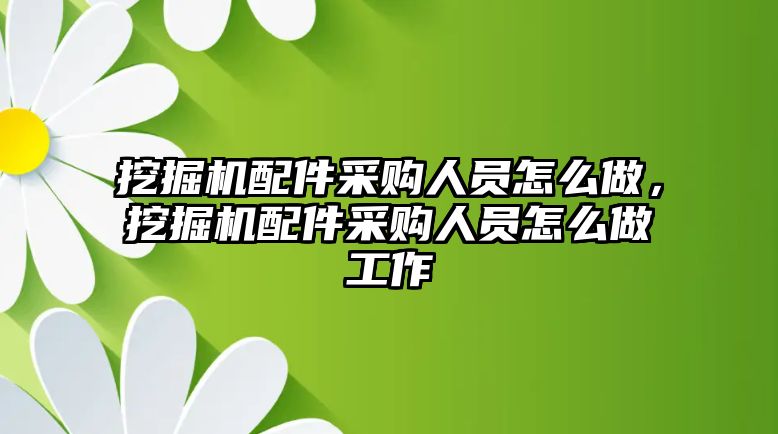 挖掘机配件采购人员怎么做，挖掘机配件采购人员怎么做工作